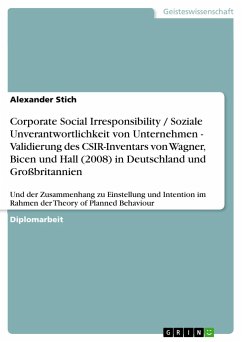 Geisteswissenschaft

Alexander Stich

Corporate Social Irresponsibility / Soziale Unverantwortlichkeit von Unternehmen - Validierung des CSIR-Inventars von Wagner, Bicen und Hall (2008) in Deutschland und Großbritannien

Und der Zusammenhang zu Einstellung und Intention im Rahmen der Theory of Planned Behaviour

Diplomarbeit

GRIN